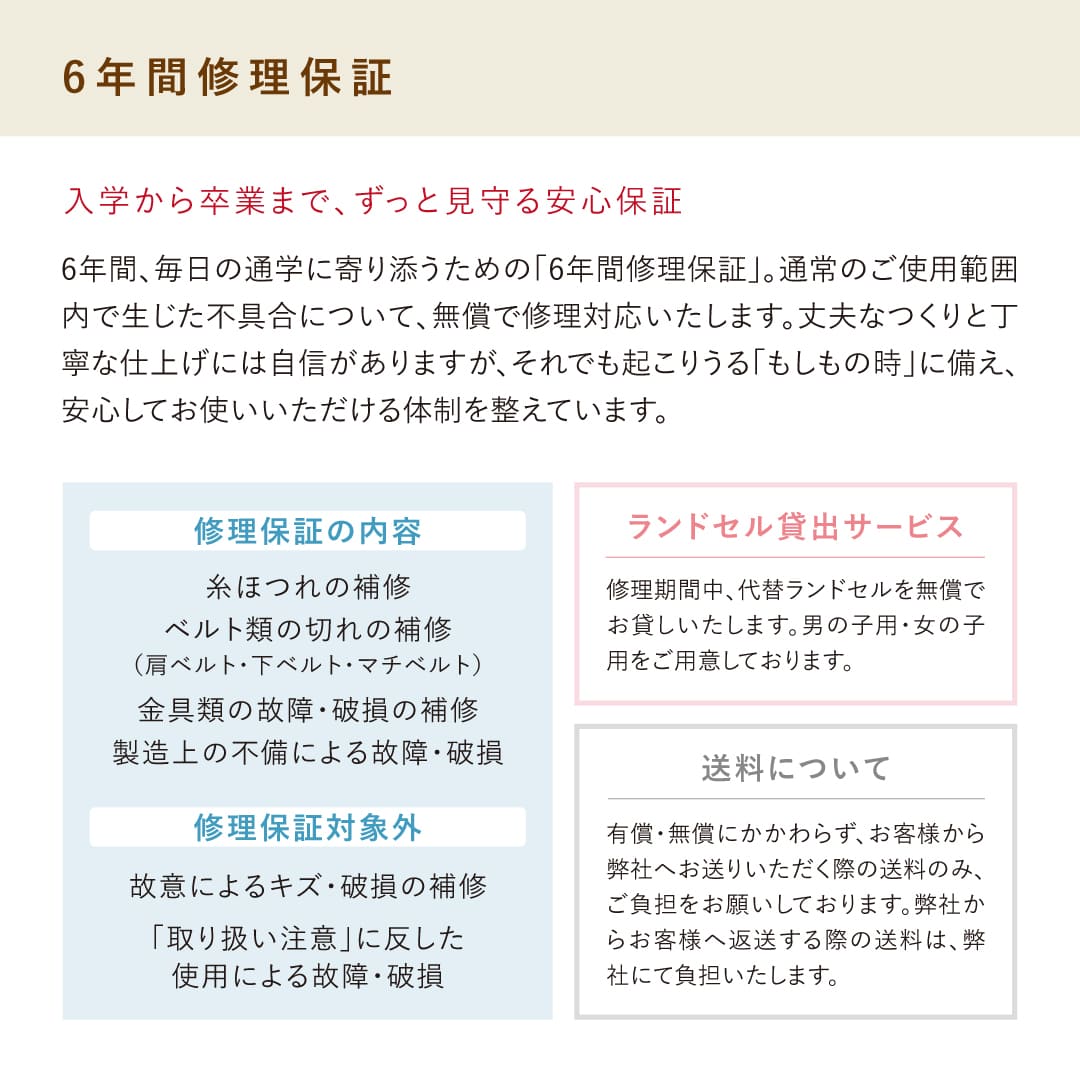 6年間修理保証

入学から卒業まで、ずっと見守る安心保証

6年間、毎日の通学に寄り添うための「6年間修理保証」。通常のご使用範囲内で生じた不具合について、無償で修理対応いたします。丈夫なつくりと丁寧な仕上げには自信がありますが、それでも起こりうる「もしもの時」に備え、安心してお使いいただける体制を整えています。

修理保証の内容

糸ほつれの補修
ベルト類の切れの補修
（肩ベルト・下ベルト・マチベルト）
金具類の故障・破損の補修
製造上の不備による故障・破損

修理保証対象外

故意によるキズ・破損の補修
「取り扱い注意」に反した使用による故障・破損

ランドセル貸出サービス

修理期間中、代替ランドセルを無償でお貸しいたします。男の子用・女の子用をご用意しております。

送料について

有償・無償にかかわらず、お客様から弊社へお送りいただく際の送料のみ、ご負担をお願いしております。弊社からお客様へ返送する際の送料は、弊社にて負担いたします。